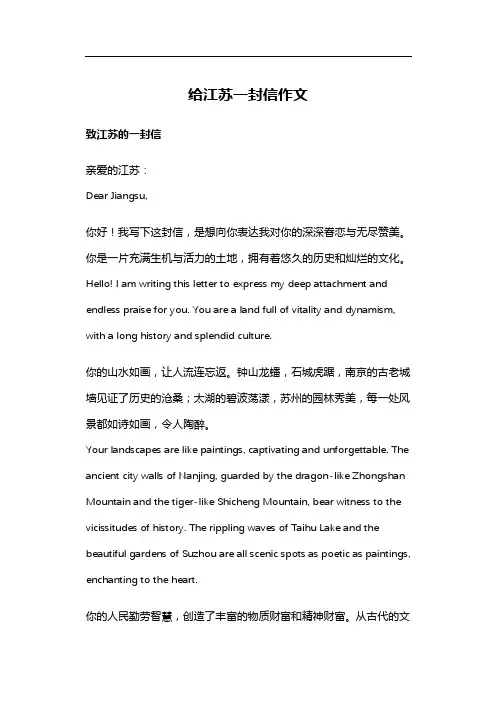 给江苏一封信作文

致江苏的一封信

亲爱的江苏：

Dear Jiangsu,

你好！我写下这封信，是想向你表达我对你的深深眷恋与无尽赞美。你是一片充满生机与活力的土地，拥有着悠久的历史和灿烂的文化。

Hello! I am writing this letter to express my deep attachment and endless praise for you. You are a land full of vitality and dynamism, with a long history and splendid culture.

你的山水如画，让人流连忘返。钟山龙蟠，石城虎踞，南京的古老城墙见证了历史的沧桑；太湖的碧波荡漾，苏州的园林秀美，每一处风景都如诗如画，令人陶醉。

Your landscapes are like paintings, captivating and unforgettable. The ancient city walls of Nanjing, guarded by the dragon-like Zhongshan Mountain and the tiger-like Shicheng Mountain, bear witness to the vicissitudes of history. The rippling waves of Taihu Lake and the beautiful gardens of Suzhou are all scenic spots as poetic as paintings, enchanting to the heart.

你的人民勤劳智慧，创造了丰富的物质财富和精神财富。从古代的文